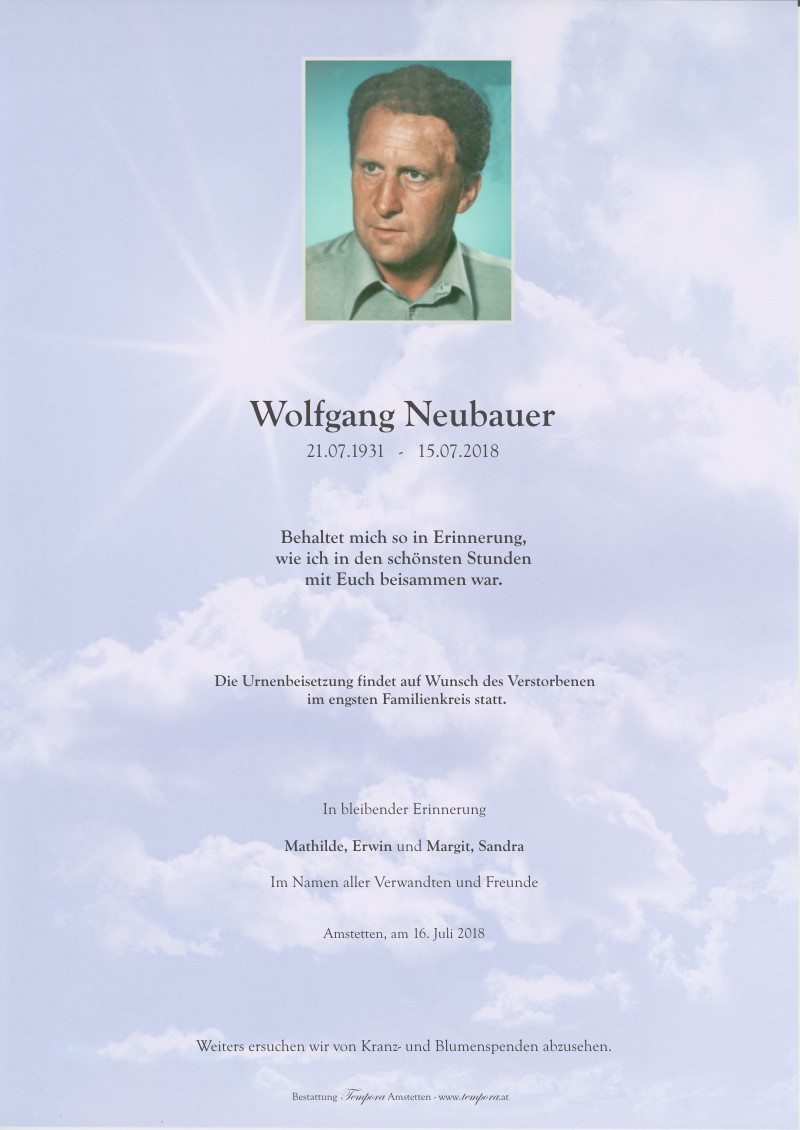 Wolfgang Neubauer
21.07.1931 - 15.07.2018

Behaltet mich so in Erinnerung,
wie ich in den schönsten Stunden
mit Euch beisammen war.

Die Urnenbeisetzung findet auf Wunsch des Verstorbenen
im engsten Familienkreis statt.

In bleibender Erinnerung

Mathilde, Erwin und Margit, Sandra

Im Namen aller Verwandten und Freunde

Amstetten, am 16. Juli 2018

Weiters ersuchen wir von Kranz- und Blumenspenden abzusehen.

Bestattung Tempora Amstetten - www.tempora.at